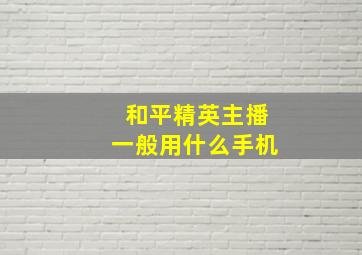 和平精英主播
一般用什么手机